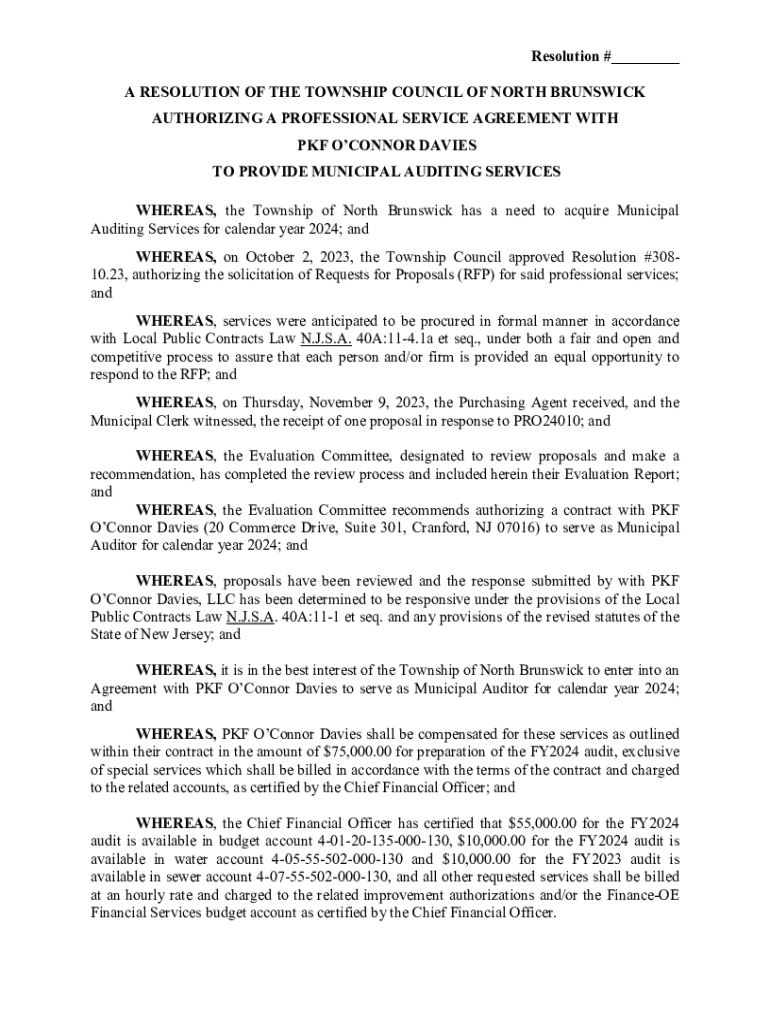 Resolution #_________

A RESOLUTION OF THE TOWNSHIP COUNCIL OF NORTH BRUNSWICK AUTHORIZING A PROFESSIONAL SERVICE AGREEMENT WITH PKF O'CONNOR DAVIES TO PROVIDE MUNICIPAL AUDITING SERVICES

WHEREAS, the Township of North Brunswick has a need to acquire Municipal Auditing Services for calendar year 2024; and

WHEREAS, on October 2, 2023, the Township Council approved Resolution #308-10.23, authorizing the solicitation of Requests for Proposals (RFP) for said professional services; and

WHEREAS, services were anticipated to be procured in formal manner in accordance with Local Public Contracts Law N.J.S.A. 40A:11-4.1a et seq., under both a fair and open and competitive process to assure that each person and/or firm is provided an equal opportunity to respond to the RFP; and

WHEREAS, on Thursday, November 9, 2023, the Purchasing Agent received, and the Municipal Clerk witnessed, the receipt of one proposal in response to PRO24010; and

WHEREAS, the Evaluation Committee, designated to review proposals and make a recommendation, has completed the review process and included herein their Evaluation Report; and

WHEREAS, the Evaluation Committee recommends authorizing a contract with PKF O'Connor Davies (20 Commerce Drive, Suite 301, Cranford, NJ 07016) to serve as Municipal Auditor for calendar year 2024; and

WHEREAS, proposals have been reviewed and the response submitted by with PKF O'Connor Davies, LLC has been determined to be responsive under the provisions of the Local Public Contracts Law N.J.S.A. 40A:11-1 et seq. and any provisions of the revised statutes of the State of New Jersey; and

WHEREAS, it is in the best interest of the Township of North Brunswick to enter into an Agreement with PKF O'Connor Davies to serve as Municipal Auditor for calendar year 2024; and

WHEREAS, PKF O'Connor Davies shall be compensated for these services as outlined within their contract in the amount of $75,000.00 for preparation of the FY2024 audit, exclusive of special services which shall be billed in accordance with the terms of the contract and charged to the related accounts, as certified by the Chief Financial Officer; and

WHEREAS, the Chief Financial Officer has certified that $55,000.00 for the FY2024 audit is available in budget account 4-01-20-135-000-130, $10,000.00 for the FY2024 audit is available in water account 4-05-55-502-000-130 and $10,000.00 for the FY2023 audit is available in sewer account 4-07-55-502-000-130, and all other requested services shall be billed at an hourly rate and charged to the related improvement authorizations and/or the Finance-OE Financial Services budget account as certified by the Chief Financial Officer.